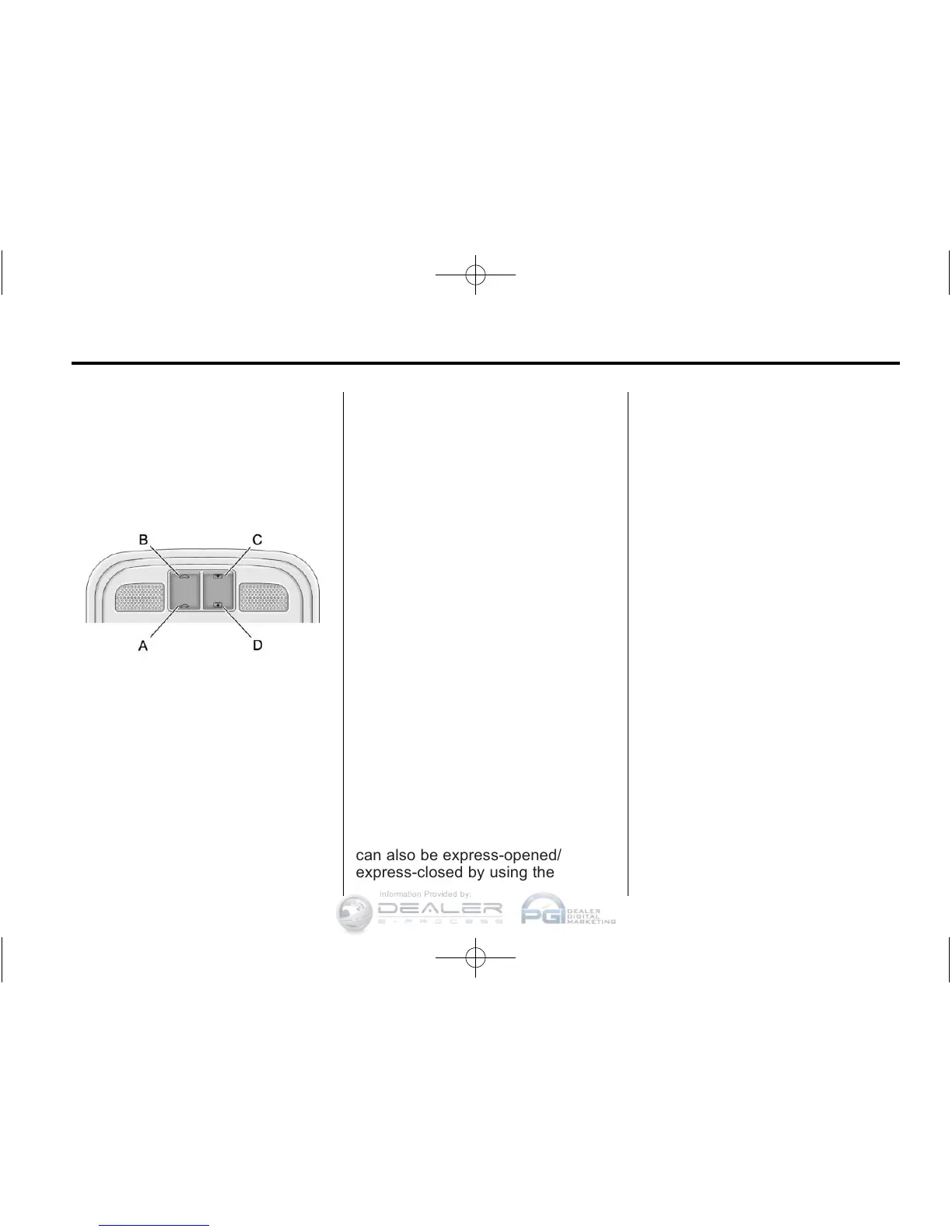 B
C
A
D

can also be express-opened/ express-closed by using the

Information Provided by:
DEALER
E-PROCESS
PGI
DEALER
DIGITAL
MARKETING